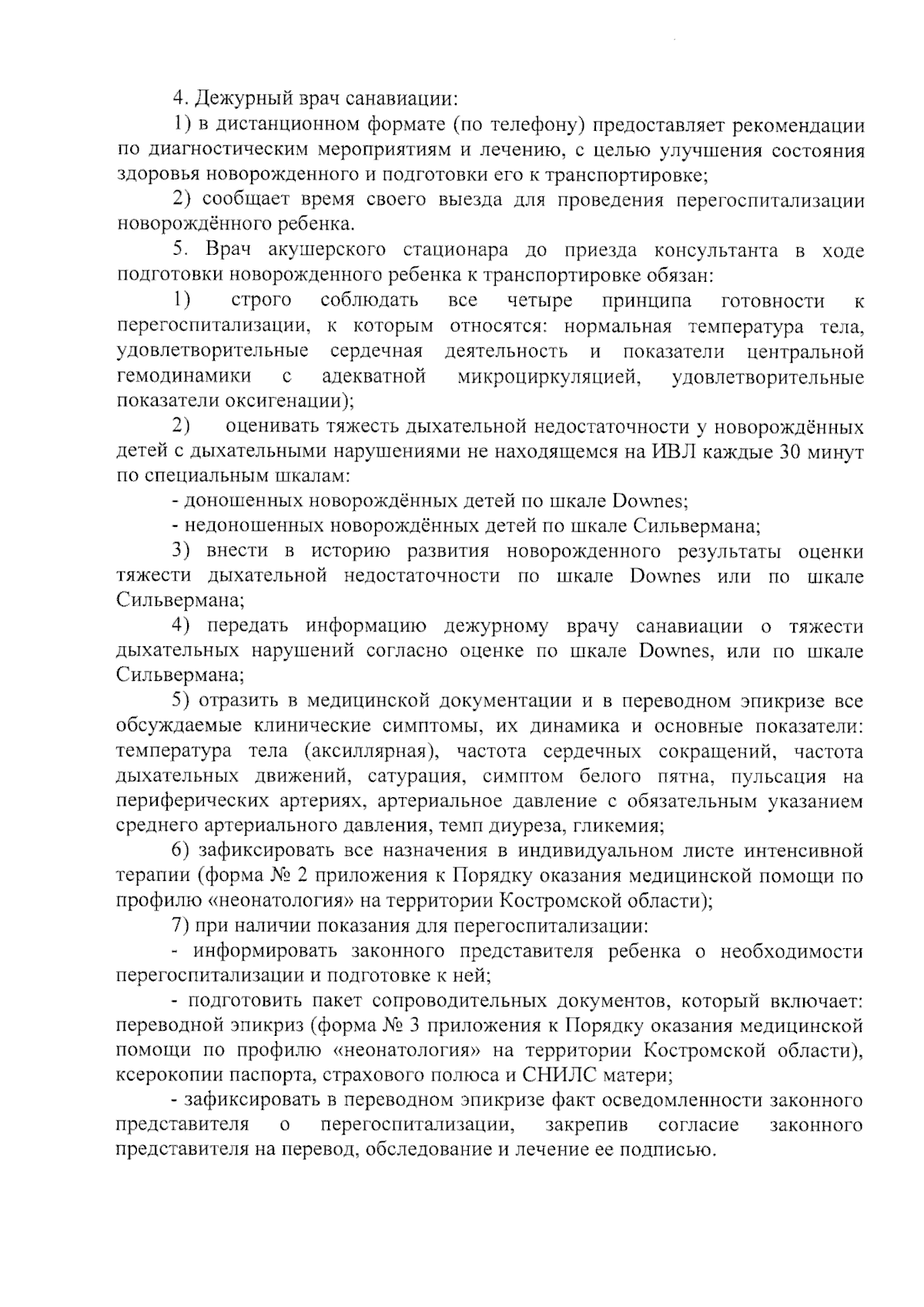 4. Дежурный врач санавиации:

1) в дистанционном формате (по телефону) предоставляет рекомендации по диагностическим мероприятиям и лечению, с целью улучшения состояния здоровья новорожденного и подготовки его к транспортировке;

2) сообщает время своего выезда для проведения перегоспитализации новорождённого ребенка.

5. Врач акушерского стационара до приезда консультанта в ходе подготовки новорожденного ребенка к транспортировке обязан:

1) строго соблюдать все четыре принципа готовности к перегоспитализации, к которым относятся: нормальная температура тела, удовлетворительные сердечная деятельность и показатели центральной гемодинамики с адекватной микроциркуляцией, удовлетворительные показатели оксигенации);

2) оценивать тяжесть дыхательной недостаточности у новорождённых детей с дыхательными нарушениями не находящемся на ИВЛ каждые 30 минут по специальным шкалам:

- доношенных новорождённых детей по шкале Downes;

- недоношенных новорождённых детей по шкале Сильвермана;

3) внести в историю развития новорожденного результаты оценки тяжести дыхательной недостаточности по шкале Downes или по шкале Сильвермана;

4) передать информацию дежурному врачу санавиации о тяжести дыхательных нарушений согласно оценке по шкале Downes, или по шкале Сильвермана;

5) отразить в медицинской документации и в переводном эпикризе все обсуждаемые клинические симптомы, их динамика и основные показатели: температура тела (аксиллярная), частота сердечных сокращений, частота дыхательных движений, сатурация, симптом белого пятна, пульсация на периферических артериях, артериальное давление с обязательным указанием среднего артериального давления, темп диуреза, гликемия;

6) зафиксировать все назначения в индивидуальном листе интенсивной терапии (форма № 2 приложения к Порядку оказания медицинской помощи по профилю «неонатология» на территории Костромской области);

7) при наличии показания для перегоспитализации:

- информировать законного представителя ребенка о необходимости перегоспитализации и подготовке к ней;

- подготовить пакет сопроводительных документов, который включает: переводной эпикриз (форма № 3 приложения к Порядку оказания медицинской помощи по профилю «неонатология» на территории Костромской области), ксерокопии паспорта, страхового полюса и СНИЛС матери;

- зафиксировать в переводном эпикризе факт осведомленности законного представителя о перегоспитализации, закрепив согласие законного представителя на перевод, обследование и лечение ее подписью.